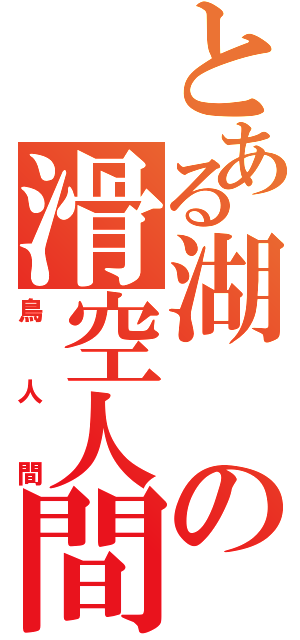 とある湖の滑空人間

鳥人間